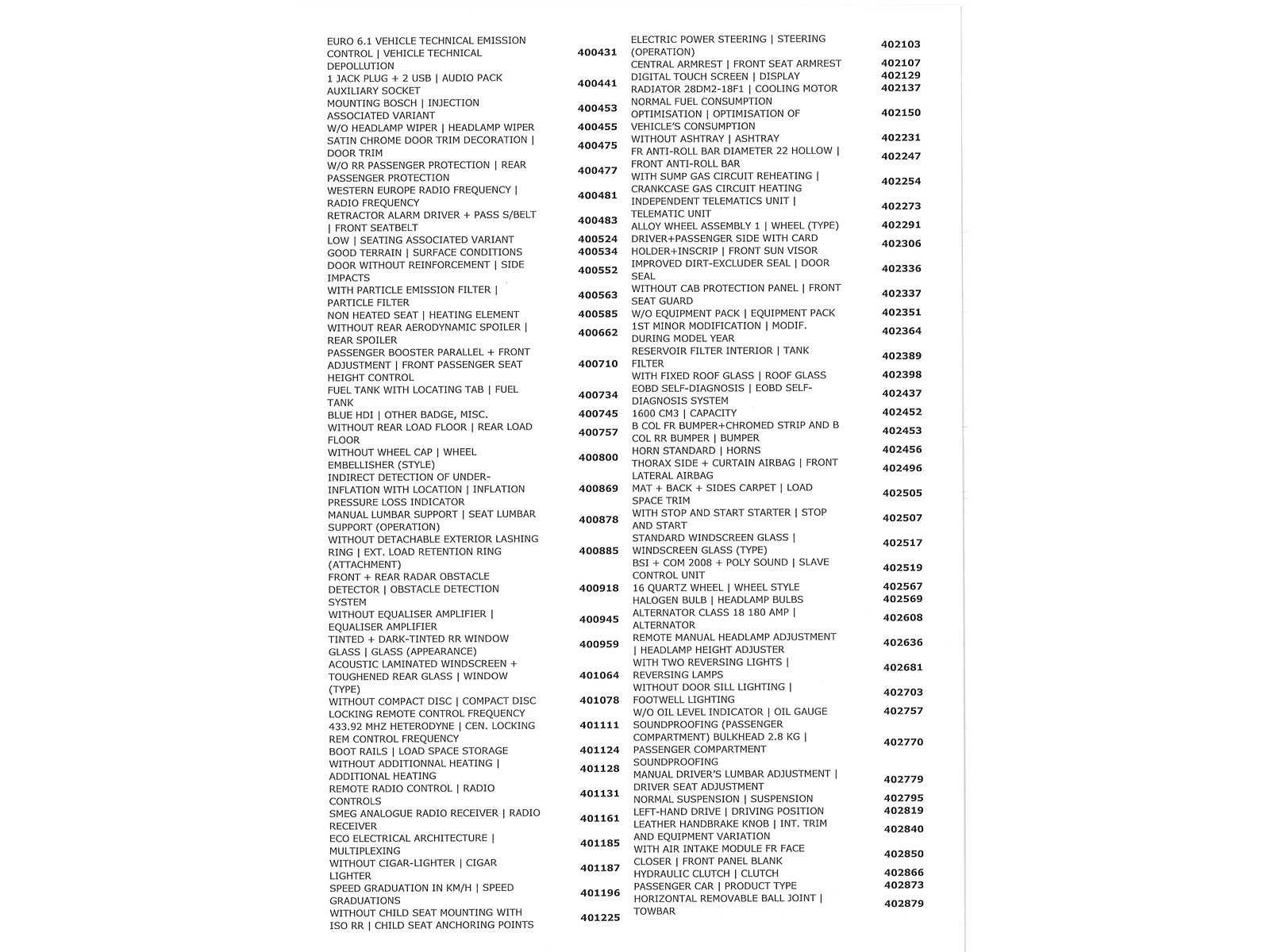 EURO 6.1 VEHICLE TECHNICAL EMISSION CONTROL | VEHICLE TECHNICAL DEPOLLUTION 400431
1 JACK PLUG + 2 USB | AUDIO PACK AUXILIARY SOCKET 400441
MOUNTING BOSCH | INJECTION ASSOCIATED VARIANT 400453
W/O HEADLAMP WIPER | HEADLAMP WIPER 400455
SATIN CHROME DOOR TRIM DECORATION | DOOR TRIM 400475
W/O RR PASSENGER PROTECTION | REAR PASSENGER PROTECTION 400477
WESTERN EUROPE RADIO FREQUENCY | RADIO FREQUENCY 400481
RETRACTOR ALARM DRIVER + PASS S/BELT | FRONT SEATBELT 400483
LOW | SEATING ASSOCIATED VARIANT 400524
GOOD TERRAIN | SURFACE CONDITIONS 400534
DOOR WITHOUT REINFORCEMENT | SIDE IMPACTS 400552
WITH PARTICLE EMISSION FILTER | PARTICLE FILTER 400563
NON HEATED SEAT | HEATING ELEMENT 400585
WITHOUT REAR AERODYNAMIC SPOILER | REAR SPOILER 400662
PASSENGER BOOSTER PARALLEL + FRONT ADJUSTMENT | FRONT PASSENGER SEAT HEIGHT CONTROL 400710
FUEL TANK WITH LOCATING TAB | FUEL TANK 400734
BLUE HDI | OTHER BADGE, MISC. 400745
WITHOUT REAR LOAD FLOOR | REAR LOAD FLOOR 400757
WITHOUT WHEEL CAP | WHEEL EMBELLISHER (STYLE) 400800
INDIRECT DETECTION OF UNDER-INFLATION WITH LOCATION | INFLATION PRESSURE LOSS INDICATOR 400869
MANUAL LUMBAR SUPPORT | SEAT LUMBAR SUPPORT (OPERATION) 400878
WITHOUT DETACHABLE EXTERIOR LASHING RING | EXT. LOAD RETENTION RING (ATTACHMENT) 400885
FRONT + REAR RADAR OBSTACLE DETECTOR | OBSTACLE DETECTION SYSTEM 400918
WITHOUT EQUALISER AMPLIFIER | EQUALISER AMPLIFIER 400945
TINTED + DARK-TINTED RR WINDOW GLASS | GLASS (APPEARANCE) 400959
ACOUSTIC LAMINATED WINDSCREEN + TOUGHENED REAR GLASS | WINDOW (TYPE) 401064
WITHOUT COMPACT DISC | COMPACT DISC 401078
LOCKING REMOTE CONTROL FREQUENCY 433.92 MHZ HETERODYNE | CEN. LOCKING REM CONTROL FREQUENCY 401111
BOOT RAILS | LOAD SPACE STORAGE 401124
WITHOUT ADDITIONNAL HEATING | ADDITIONAL HEATING 401128
REMOTE RADIO CONTROL | RADIO CONTROLS 401131
SMEG ANALOGUE RADIO RECEIVER | RADIO RECEIVER 401161
ECO ELECTRICAL ARCHITECTURE | MULTIPLEXING 401185
WITHOUT CIGAR-LIGHTER | CIGAR LIGHTER 401187
SPEED GRADUATION IN KM/H | SPEED GRADUATIONS 401196
WITHOUT CHILD SEAT MOUNTING WITH ISO RR | CHILD SEAT ANCHORING POINTS 401225

ELECTRIC POWER STEERING | STEERING (OPERATION) 402103
CENTRAL ARMREST | FRONT SEAT ARMREST 402107
DIGITAL TOUCH SCREEN | DISPLAY 402129
RADIATOR 28DM2-18F1 | COOLING MOTOR 402137
NORMAL FUEL CONSUMPTION OPTIMISATION | OPTIMISATION OF VEHICLE'S CONSUMPTION 402150
WITHOUT ASHTRAY | ASHTRAY 402231
FR ANTI-ROLL BAR DIAMETER 22 HOLLOW | FRONT ANTI-ROLL BAR 402247
WITH SUMP GAS CIRCUIT REHEATING | CRANKCASE GAS CIRCUIT HEATING 402254
INDEPENDENT TELEMATICS UNIT | TELEMATIC UNIT 402273
ALLOY WHEEL ASSEMBLY 1 | WHEEL (TYPE) 402291
DRIVER+PASSENGER SIDE WITH CARD HOLDER+INSCRIP | FRONT SUN VISOR 402306
IMPROVED DIRT-EXCLUDER SEAL | DOOR SEAL 402336
WITHOUT CAB PROTECTION PANEL | FRONT SEAT GUARD 402337
W/O EQUIPMENT PACK | EQUIPMENT PACK 402351
1ST MINOR MODIFICATION | MODIF. DURING MODEL YEAR 402364
RESERVOIR FILTER INTERIOR | TANK FILTER 402389
WITH FIXED ROOF GLASS | ROOF GLASS 402398
EOBD SELF-DIAGNOSIS | EOBD SELF-DIAGNOSIS SYSTEM 402437
1600 CM3 | CAPACITY 402452
B COL FR BUMPER+CHROMED STRIP AND B COL RR BUMPER | BUMPER 402453
HORN STANDARD | HORNS 402456
THORAX SIDE + CURTAIN AIRBAG | FRONT LATERAL AIRBAG 402496
MAT + BACK + SIDES CARPET | LOAD SPACE TRIM 402505
WITH STOP AND START STARTER | STOP AND START 402507
STANDARD WINDSCREEN GLASS | WINDSCREEN GLASS (TYPE) 402517
BSI + COM 2008 + POLY SOUND | SLAVE CONTROL UNIT 402519
16 QUARTZ WHEEL | WHEEL STYLE 402567
HALOGEN BULB | HEADLAMP BULBS 402569
ALTERNATOR CLASS 18 180 AMP | ALTERNATOR 402608
REMOTE MANUAL HEADLAMP ADJUSTMENT | HEADLAMP HEIGHT ADJUSTER 402636
WITH TWO REVERSING LIGHTS | REVERSING LAMPS 402681
WITHOUT DOOR SILL LIGHTING | FOOTWELL LIGHTING 402703
W/O OIL LEVEL INDICATOR | OIL GAUGE 402757
SOUNDPROOFING (PASSENGER COMPARTMENT) BULKHEAD 2.8 KG | PASSENGER COMPARTMENT SOUNDPROOFING 402770
MANUAL DRIVER'S LUMBAR ADJUSTMENT | DRIVER SEAT ADJUSTMENT 402779
NORMAL SUSPENSION | SUSPENSION 402795
LEFT-HAND DRIVE | DRIVING POSITION 402819
LEATHER HANDBRAKE KNOB | INT. TRIM AND EQUIPMENT VARIATION 402840
WITH AIR INTAKE MODULE FR FACE CLOSER | FRONT PANEL BLANK 402850
HYDRAULIC CLUTCH | CLUTCH 402866
PASSENGER CAR | PRODUCT TYPE 402873
HORIZONTAL REMOVABLE BALL JOINT | TOWBAR 402879